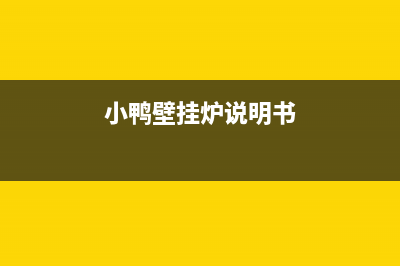 小鸭壁挂炉说明书